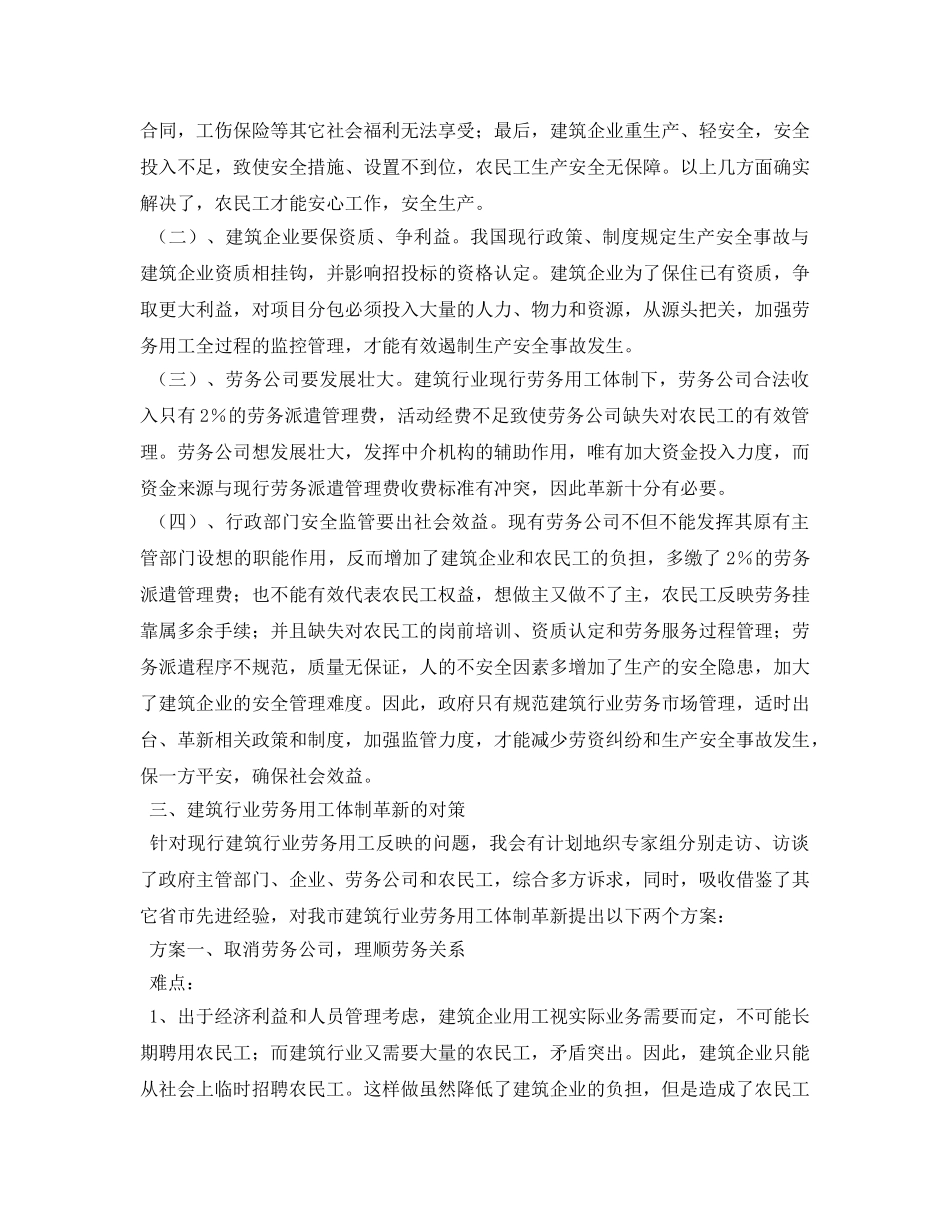 合同，工伤保险等其它社会福利无法享受；最后，建筑企业重生产、轻安全，安全投入不足，致使安全措施、设置不到位，农民工生产安全无保障。以上几方面确实解决了，农民工才能安心工作，安全生产。

（二）、建筑企业要保资质、争利益。我国现行政策、制度规定生产安全事故与建筑企业资质相挂钩，并影响招投标的资格认定。建筑企业为了保住已有资质，争取更大利益，对项目分包必须投入大量的人力、物力和资源，从源头把关，加强劳务用工全过程的监控管理，才能有效遏制生产安全事故发生。

（三）、劳务公司要发展壮大。建筑行业现行劳务用工体制下，劳务公司合法收入只有2%的劳务派遣管理费，活动经费不足致使劳务公司缺失对农民工的有效管理。劳务公司想发展壮大，发挥中介机构的辅助作用，唯有加大资金投入力度，而资金来源与现行劳务派遣管理费收费标准有冲突，因此革新十分有必要。

（四）、行政部门安全监管要出社会效益。现有劳务公司不但不能发挥其原有主管部门设想的职能作用，反而增加了建筑企业和农民工的负担，多缴了2%的劳务派遣管理费；也不能有效代表农民工权益，想做主又做不了主，农民工反映劳务挂靠属多余手续；并且缺失对农民工的岗前培训、资质认定和劳务服务过程管理；劳务派遣程序不规范，质量无保证，人的不安全因素多增加了生产的安全隐患，加大了建筑企业的安全管理难度。因此，政府只有规范建筑行业劳务市场管理，适时出台、革新相关政策和制度，加强监管力度，才能减少劳资纠纷和生产安全事故发生，保一方平安，确保社会效益。

三、建筑行业劳务用工体制革新的对策

针对现行建筑行业劳务用工反映的问题，我会有计划地织专家组分别走访、访谈了政府主管部门、企业、劳务公司和农民工，综合多方诉求，同时，吸收借鉴了其它省市先进经验，对我市建筑行业劳务用工体制革新提出以下两个方案：

方案一、取消劳务公司，理顺劳务关系

难点：

1、出于经济利益和人员管理考虑，建筑企业用工视实际业务需要而定，不可能长期聘用农民工；而建筑行业又需要大量的农民工，矛盾突出。因此，建筑企业只能从社会上临时招聘农民工。这样做虽然降低了建筑企业的负担，但是造成了农民工